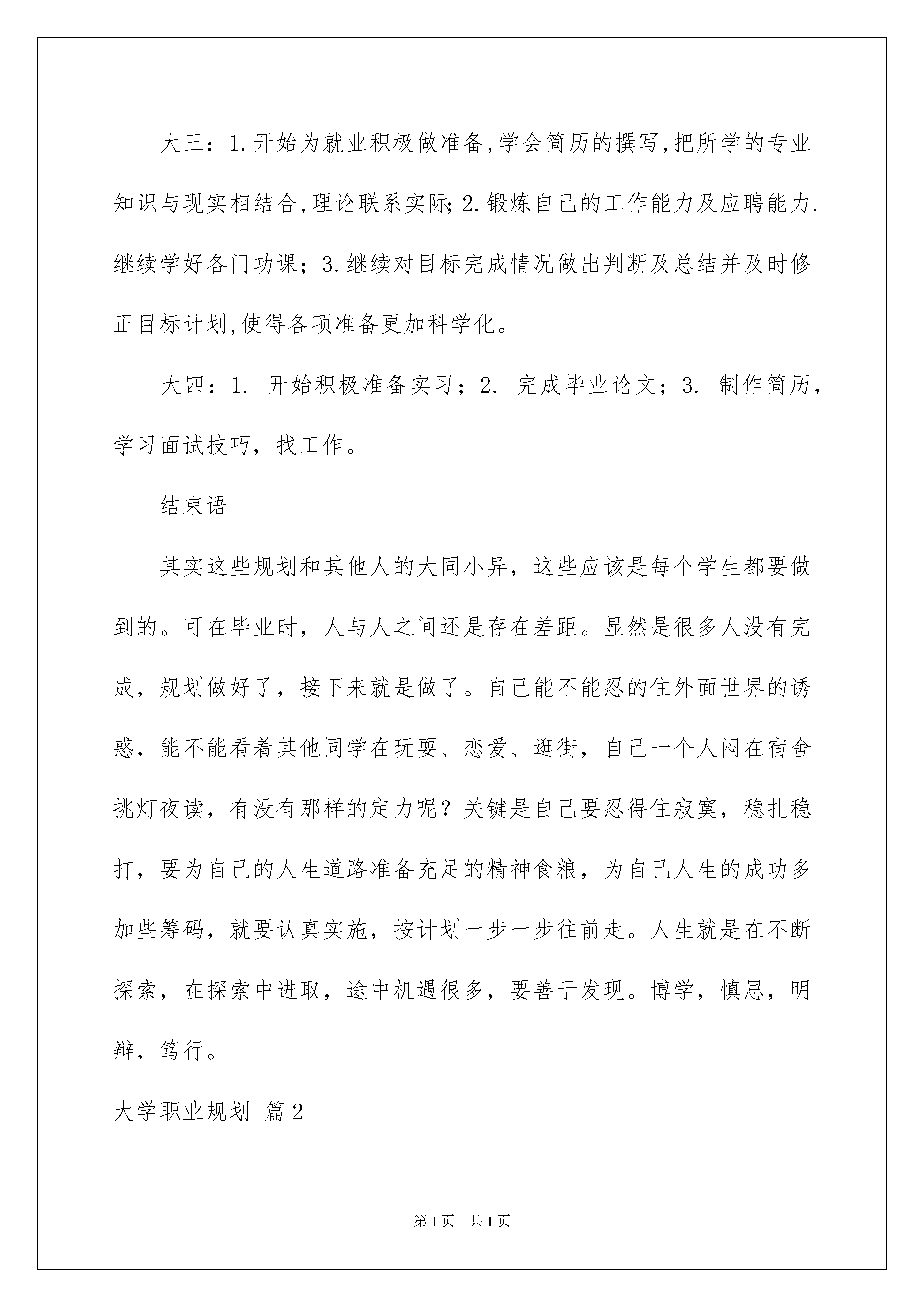 大三：1.开始为就业积极做准备,学会简历的撰写,把所学的专业知识与现实相结合,理论联系实际;2.锻炼自己的工作能力及应聘能力.继续学好各门功课；3.继续对目标完成情况做出判断及总结并及时修正目标计划,使得各项准备更加科学化。

大四：1. 开始积极准备实习；2. 完成毕业论文；3. 制作简历，学习面试技巧，找工作。

结束语

其实这些规划和其他人的大同小异，这些应该是每个学生都要做到的。可在毕业时，人与人之间还是存在差距。显然是很多人没有完成，规划做好了，接下来就是做了。自己能不能忍的住外面世界的诱惑，能不能看着其他同学在玩耍、恋爱、逛街，自己一个人闷在宿舍挑灯夜读，有没有那样的定力呢？关键是自己要忍得住寂寞，稳扎稳打，要为自己的人生道路准备充足的精神食粮，为自己人生的成功多加些筹码，就要认真实施，按计划一步一步往前走。人生就是在不断探索，在探索中进取，途中机遇很多，要善于发现。博学，慎思，明辩，笃行。

大学职业规划 篇2

第1页 共1页